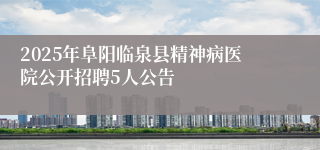 2025年阜阳临泉县精神病医院公开招聘5人公告